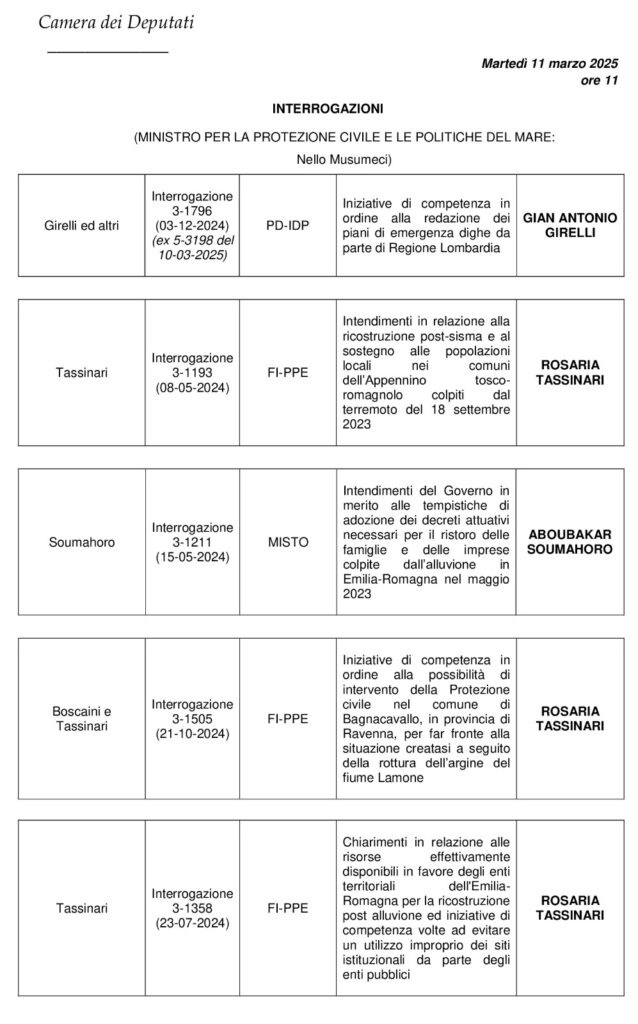 Camera dei Deputati

Martedì 11 marzo 2025
ore 11

INTERROGAZIONI

(MINISTRO PER LA PROTEZIONE CIVILE E LE POLITICHE DEL MARE:

Nello Musumeci)

| Girelli ed altri | Interrogazione 3-1796 (03-12-2024) (ex 5-3198 del 10-03-2025) | PD-IDP | Iniziative di competenza in ordine alla redazione dei piani di emergenza dighe da parte di Regione Lombardia | GIAN ANTONIO GIRELLI |
|---|---|---|---|---|

| Tassinari | Interrogazione 3-1193 (08-05-2024) | FI-PPE | Intendimenti in relazione alla ricostruzione post-sisma e al sostegno alle popolazioni locali nei comuni dell'Appennino tosco-romagnolo colpiti dal terremoto del 18 settembre 2023 | ROSARIA TASSINARI |
|---|---|---|---|---|

| Soumahoro | Interrogazione 3-1211 (15-05-2024) | MISTO | Intendimenti del Governo in merito alle tempistiche di adozione dei decreti attuativi necessari per il ristoro delle famiglie e delle imprese colpite dall'alluvione in Emilia-Romagna nel maggio 2023 | ABOUBAKAR SOUMAHORO |
|---|---|---|---|---|

| Boscaini e Tassinari | Interrogazione 3-1505 (21-10-2024) | FI-PPE | Iniziative di competenza in ordine alla possibilità di intervento della Protezione civile nel comune di Bagnacavallo, in provincia di Ravenna, per far fronte alla situazione creatasi a seguito della rottura dell'argine del fiume Lamone | ROSARIA TASSINARI |
|---|---|---|---|---|

| Tassinari | Interrogazione 3-1358 (23-07-2024) | FI-PPE | Chiarimenti in relazione alle risorse effettivamente disponibili in favore degli enti territoriali dell'Emilia-Romagna per la ricostruzione post alluvione ed iniziative di competenza volte ad evitare un utilizzo improprio dei siti istituzionali da parte degli enti pubblici | ROSARIA TASSINARI |
|---|---|---|---|---|